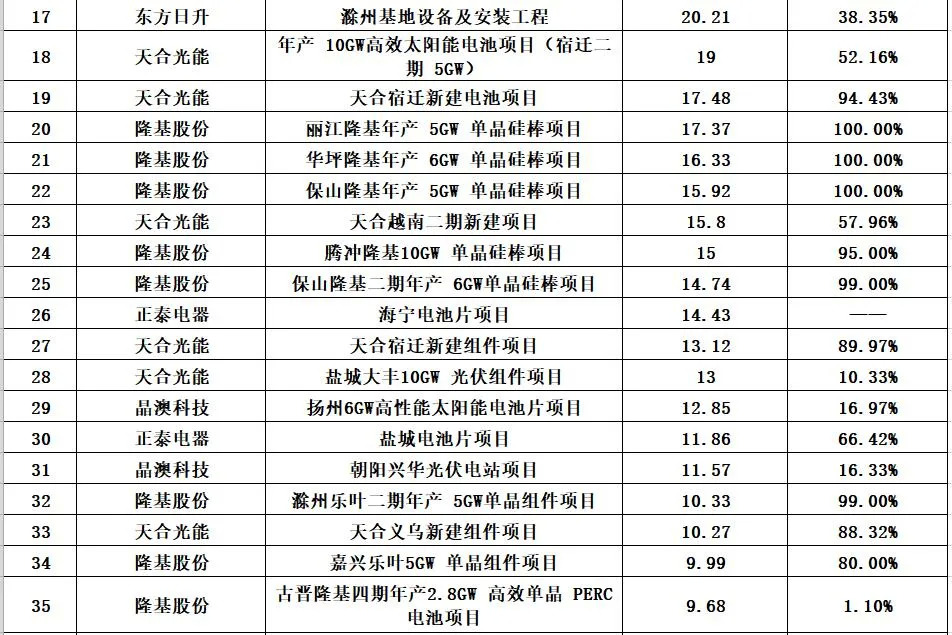 | 17 | 东方日升 | 滁州基地设备及安装工程 | 20.21 | 38.35% |
|---|---|---|---|---|
| 18 | 天合光能 | 年产 10GW高效太阳能电池项目（宿迁二期 5GW） | 19 | 52.16% |
| 19 | 天合光能 | 天合宿迁新建电池项目 | 17.48 | 94.43% |
| 20 | 隆基股份 | 丽江隆基年产 5GW 单晶硅棒项目 | 17.37 | 100.00% |
| 21 | 隆基股份 | 华坪隆基年产 6GW 单晶硅棒项目 | 16.33 | 100.00% |
| 22 | 隆基股份 | 保山隆基年产 5GW 单晶硅棒项目 | 15.92 | 100.00% |
| 23 | 天合光能 | 天合越南二期新建项目 | 15.8 | 57.96% |
| 24 | 隆基股份 | 腾冲隆基10GW 单晶硅棒项目 | 15 | 95.00% |
| 25 | 隆基股份 | 保山隆基二期年产 6GW单晶硅棒项目 | 14.74 | 99.00% |
| 26 | 正泰电器 | 海宁电池片项目 | 14.43 | —— |
| 27 | 天合光能 | 天合宿迁新建组件项目 | 13.12 | 89.97% |
| 28 | 天合光能 | 盐城大丰10GW 光伏组件项目 | 13 | 10.33% |
| 29 | 晶澳科技 | 扬州6GW高性能太阳能电池片项目 | 12.85 | 16.97% |
| 30 | 正泰电器 | 盐城电池片项目 | 11.86 | 66.42% |
| 31 | 晶澳科技 | 朝阳兴华光伏电站项目 | 11.57 | 16.33% |
| 32 | 隆基股份 | 滁州乐叶二期年产 5GW单晶组件项目 | 10.33 | 99.00% |
| 33 | 天合光能 | 天合义乌新建组件项目 | 10.27 | 88.32% |
| 34 | 隆基股份 | 嘉兴乐叶5GW 单晶组件项目 | 9.99 | 80.00% |
| 35 | 隆基股份 | 古晋隆基四期年产2.8GW 高效单晶 PERC 电池项目 | 9.68 | 1.10% |